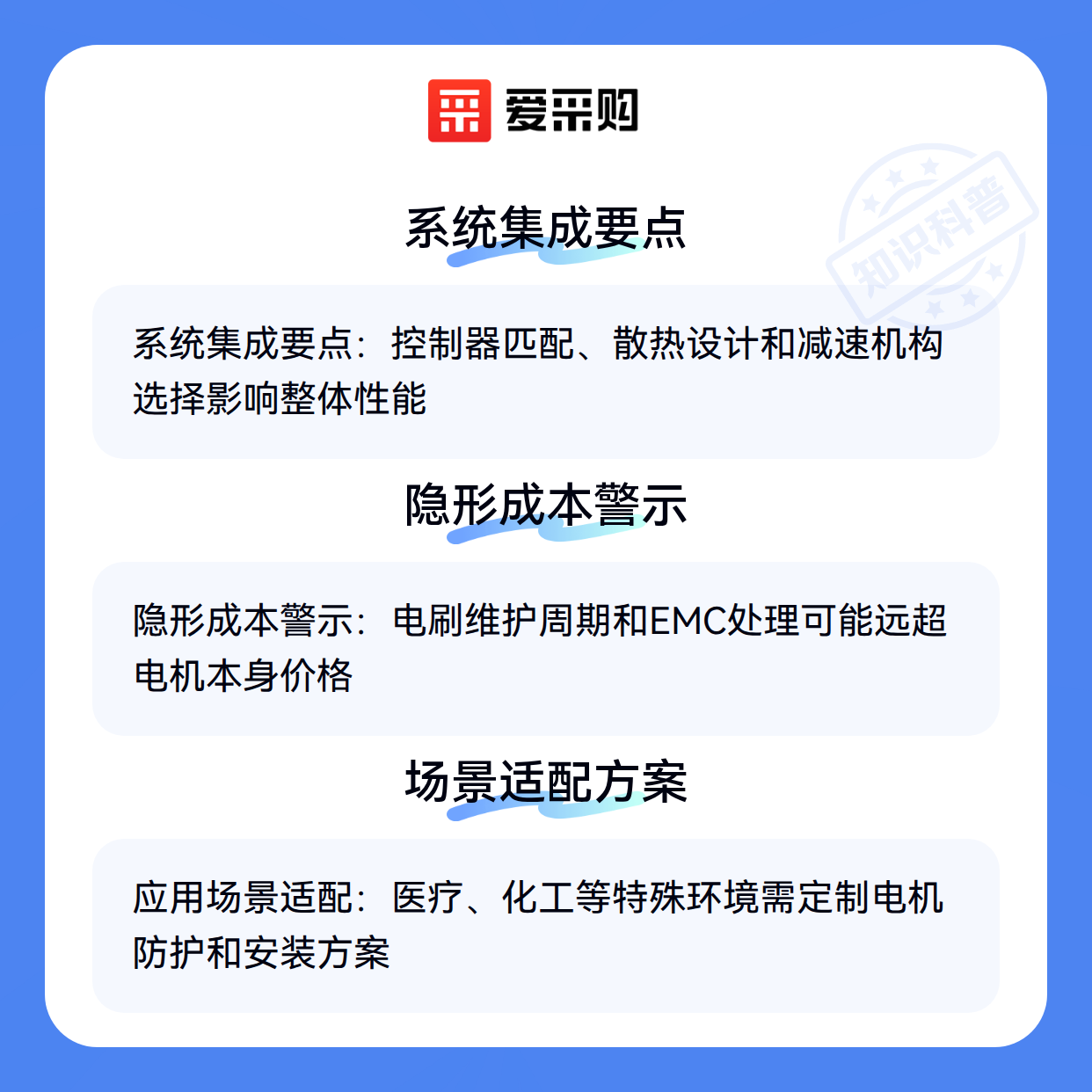 爱采购

系统集成要点

系统集成要点：控制器匹配、散热设计和减速机构选择影响整体性能

隐形成本警示

隐形成本警示：电刷维护周期和EMC处理可能远超电机本身价格

场景适配方案

应用场景适配：医疗、化工等特殊环境需定制电机防护和安装方案

知识科普